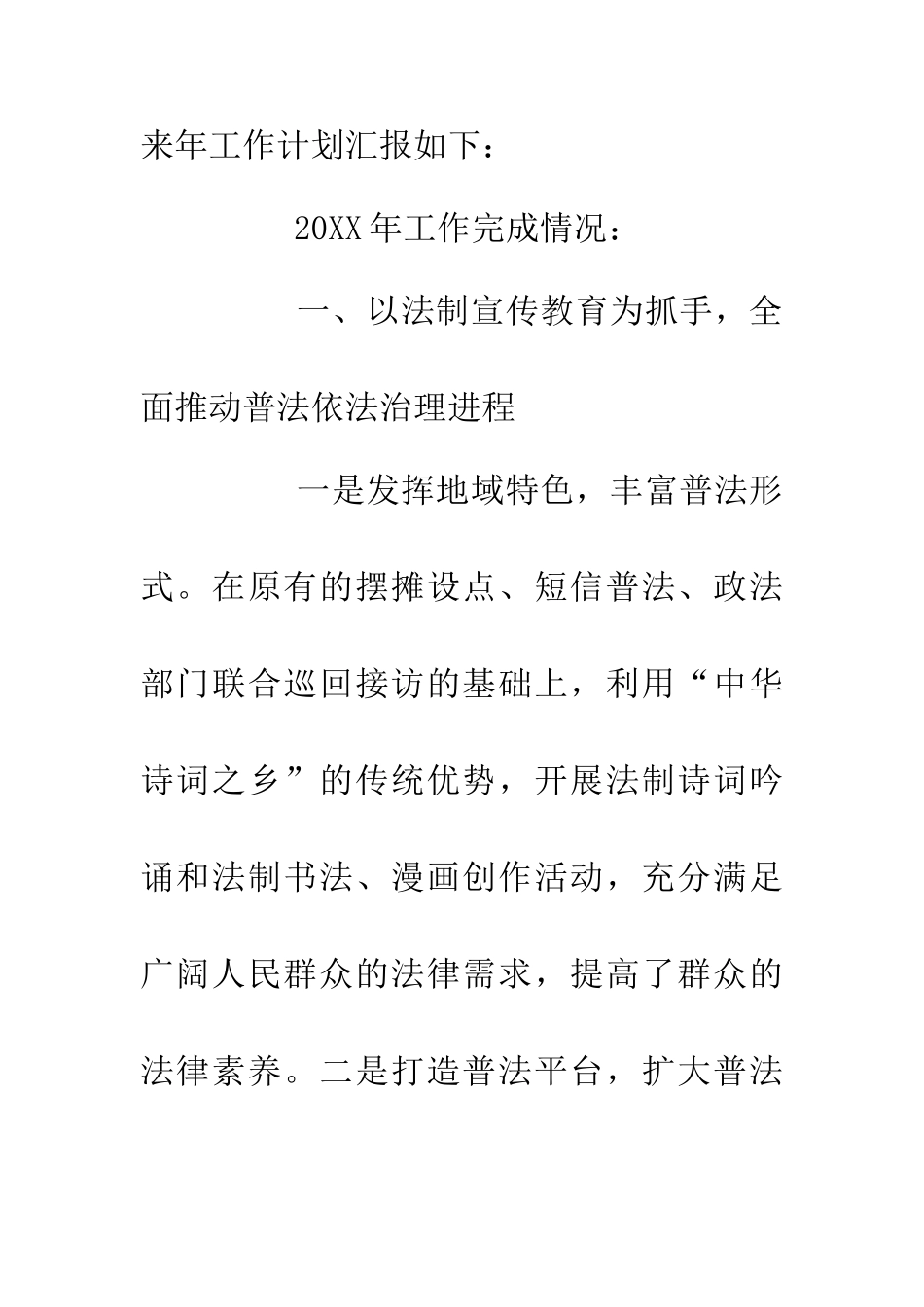 来年工作计划汇报如下：

20XX年工作完成情况：

一、以法制宣传教育为抓手，全面推动普法依法治理进程

一是发挥地域特色，丰富普法形式。在原有的摆摊设点、短信普法、政法部门联合巡回接访的基础上，利用“中华诗词之乡”的传统优势，开展法制诗词吟诵和法制书法、漫画创作活动，充分满足广阔人民群众的法律需求，提高了群众的法律素养。二是打造普法平台，扩大普法